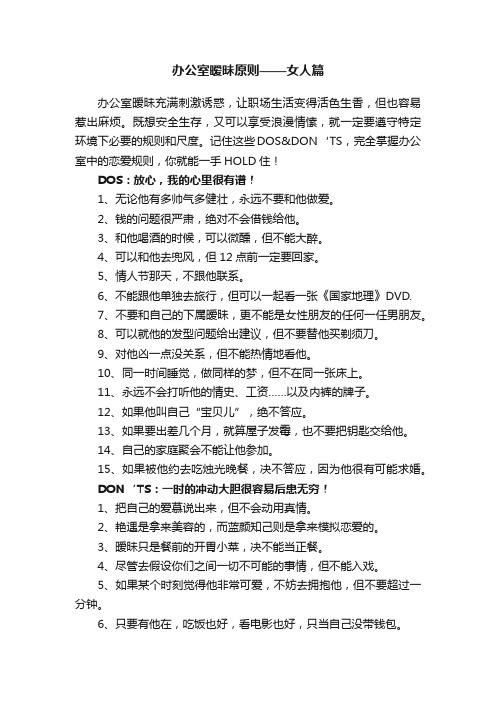 办公室暧昧原则——女人篇

办公室暧昧充满刺激诱惑，让职场生活变得活色生香，但也容易惹出麻烦。既想安全生存，又可以享受浪漫情愫，就一定要遵守特定环境下必要的规则和尺度。记住这些 DOS&DON 'TS，完全掌握办公室中的恋爱规则，你就能一手 HOLD 住！

DOS：放心，我的心里很有谱！

1、无论他有多帅气多健壮，永远不要和他做爱。

2、钱的问题很严肃，绝对不会借钱给他。

3、和他喝酒的时候，可以微醺，但不能大醉。

4、可以和他去兜风，但 12 点前一定要回家。

5、情人节那天，不跟他联系。

6、不能跟他单独去旅行，但可以一起看一张《国家地理》DVD.

7、不要和自己的下属暧昧，更不能是女性朋友的任何一任男朋友。

8、可以就他的发型问题给出建议，但不要替他买剃须刀。

9、对他凶一点没关系，但不能热情地看他。

10、同一时间睡觉，做同样的梦，但不在同一张床上。

11、永远不会打听他的情史、工资……以及内裤的牌子。

12、如果他叫自己“宝贝儿”，绝不答应。

13、如果要出差几个月，就算屋子发霉，也不要把钥匙交给他。

14、自己的家庭聚会不能让他参加。

15、如果被他约去吃烛光晚餐，决不答应，因为他很有可能求婚。

DON 'TS：一时的冲动大胆很容易后患无穷！

1、把自己的爱慕说出来，但不会动用真情。

2、艳遇是拿来美容的，而蓝颜知己则是拿来模拟恋爱的。

3、暧昧只是餐前的开胃小菜，决不能当正餐。

4、尽管去假设你们之间一切不可能的事情，但不能入戏。

5、如果某个时刻觉得他非常可爱，不妨去拥抱他，但不要超过一分钟。

6、只要有他在，吃饭也好，看电影也好，只当自己没带钱包。